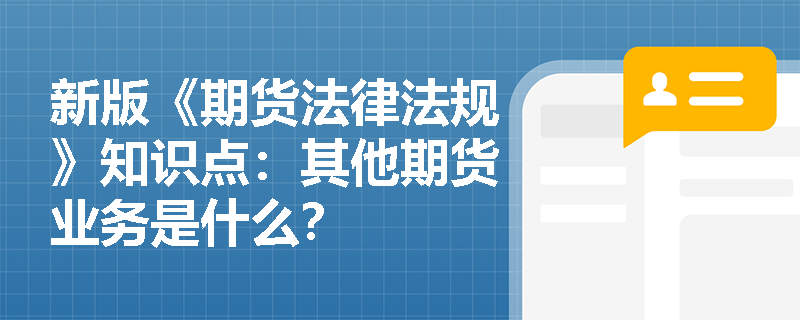 新版《期货法律法规》知识点：其他期货业务是什么?